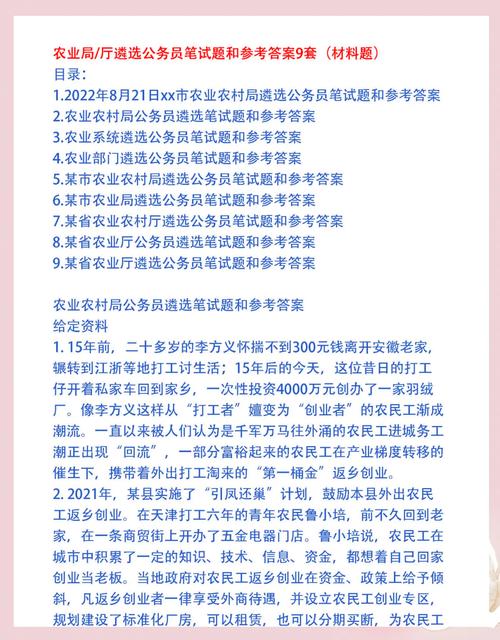 农业局/厅遴选公务员笔试题和参考答案9套（材料题）
目录：
1.2022年8月21日xx市农业农村局遴选公务员笔试题和参考答案
2.农业农村局公务员遴选笔试题和参考答案
3.农业系统遴选公务员笔试题和参考答案
4.农业部门遴选公务员笔试题和参考答案
5.某市农业农村局遴选公务员笔试题和参考答案
6.某市农业局遴选公务员笔试题和参考答案
7.某省农业农村厅遴选公务员笔试题和参考答案
8.某省农业厅公务员遴选笔试题和参考答案
9.某省农业厅遴选公务员笔试题和参考答案

农业农村局公务员遴选笔试题和参考答案
给定资料
1. 15年前，二十多岁的李方义怀揣不到300元钱离开安徽老家，辗转到江浙等地打工讨生活；15年后的今天，这位昔日的打工仔开着私家车回到家乡，一次性投资4000万元创办了一家羽绒厂。像李方义这样从“打工者”嬗变为“创业者”的农民工渐成潮流。一直以来被人们认为是千军万马往外涌的农民工进城务工潮正出现“回流”，一部分富裕起来的农民工在产业梯度转移的催生下，携带着外出打工淘来的“第一桶金”返乡创业。
2. 2021年，某县实施了“引凤还巢”计划，鼓励本县外出农民工返乡创业。在天津打工六年的青年农民鲁小培，前不久回到老家，在一条商贸街上开办了五金电器门店。鲁小培说，农民工在城市中积累了一定的知识、技术、信息、资金，都想着自己回家创业当老板。当地政府对农民工返乡创业在资金、政策上给予倾斜，凡返乡创业者一律享受外商待遇，并设立农民工创业专区，规划建设了标准化厂房，可以租赁，也可以分期买断，为农民工